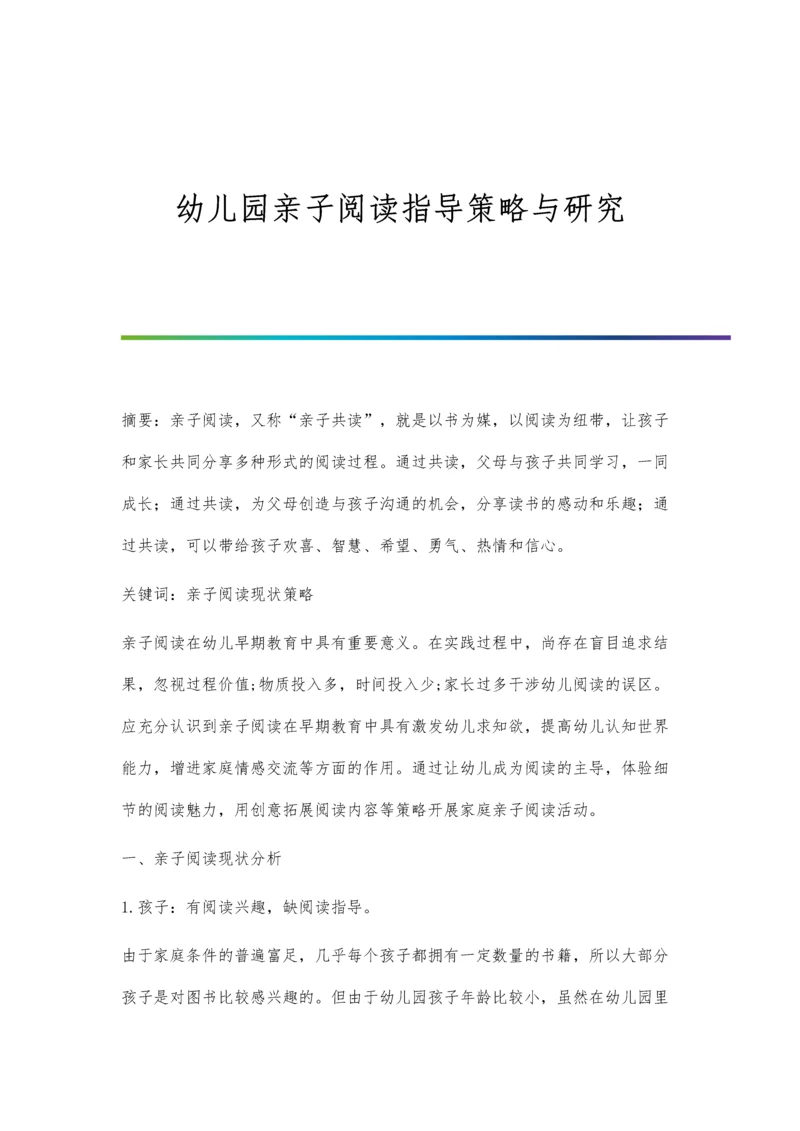 幼儿园亲子阅读指导策略与研究

摘要：亲子阅读，又称“亲子共读”，就是以书为媒，以阅读为纽带，让孩子和家长共同分享多种形式的阅读过程。通过共读，父母与孩子共同学习，一同成长；通过共读，为父母创造与孩子沟通的机会，分享读书的感动和乐趣；通过共读，可以带给孩子欢喜、智慧、希望、勇气、热情和信心。

关键词：亲子阅读现状策略

亲子阅读在幼儿早期教育中具有重要意义。在实践过程中，尚存在盲目追求结果，忽视过程价值;物质投入多，时间投入少;家长过多干涉幼儿阅读的误区。应充分认识到亲子阅读在早期教育中具有激发幼儿求知欲，提高幼儿认知世界能力，增进家庭情感交流等方面的作用。通过让幼儿成为阅读的主导，体验细节的阅读魅力，用创意拓展阅读内容等策略开展家庭亲子阅读活动。

一、亲子阅读现状分析

1.孩子：有阅读兴趣，缺阅读指导。

由于家庭条件的普遍富足，几乎每个孩子都拥有一定数量的书籍，所以大部分孩子是对图书比较感兴趣的。但由于幼儿园孩子年龄比较小，虽然在幼儿园里